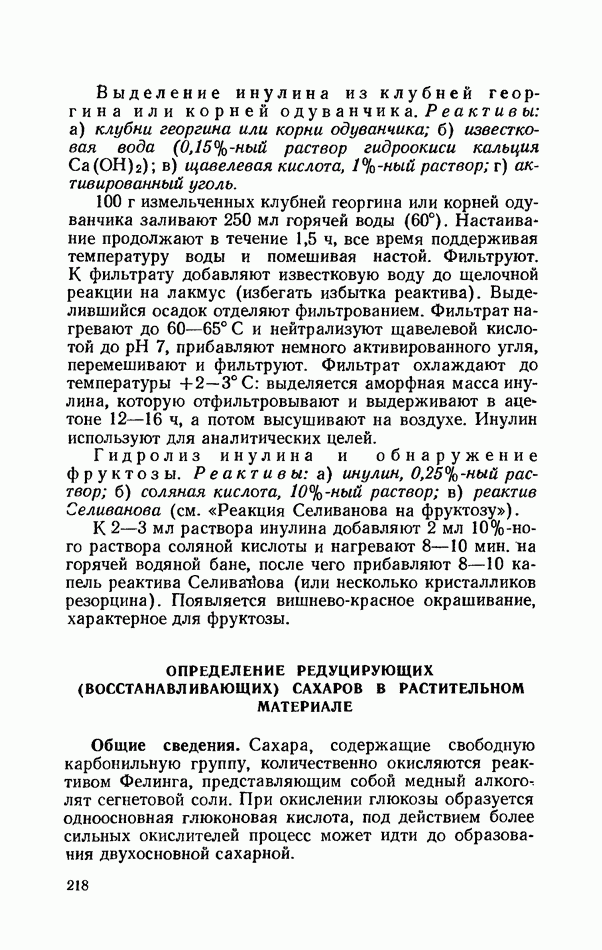 Выделение инулина из клубней георгина или корней одуванчика. Реактивы: а) клубни георгина или корни одуванчика; б) известковая вода (0,15%-ный раствор гидроокиси кальция $Ca(OH)_2$); в) щавелевая кислота, 1%-ный раствор; г) активированный уголь.

100 г измельченных клубней георгина или корней одуванчика заливают 250 мл горячей воды (60°). Настаивание продолжают в течение 1,5 ч, все время поддерживая температуру воды и помешивая настой. Фильтруют. К фильтрату добавляют известковую воду до щелочной реакции на лакмус (избегать избытка реактива). Выделившийся осадок отделяют фильтрованием. Фильтрат нагревают до 60—65° С и нейтрализуют щавелевой кислотой до pH 7, прибавляют немного активированного угля, перемешивают и фильтруют. Фильтрат охлаждают до температуры +2—3° С: выделяется аморфная масса инулина, которую отфильтровывают и выдерживают в ацетоне 12—16 ч, а потом высушивают на воздухе. Инулин используют для аналитических целей.

Гидролиз инулина и обнаружение фруктозы. Реактивы: а) инулин, 0,25%-ный раствор; б) соляная кислота, 10%-ный раствор; в) реактив Селиванова (см. «Реакция Селиванова на фруктозу»).

К 2—3 мл раствора инулина добавляют 2 мл 10%-ного раствора соляной кислоты и нагревают 8—10 мин. на горячей водяной бане, после чего прибавляют 8—10 капель реактива Селиванова (или несколько кристалликов резорцина). Появляется вишнево-красное окрашивание, характерное для фруктозы.

ОПРЕДЕЛЕНИЕ РЕДУЦИРУЮЩИХ (ВОССТАНАВЛИВАЮЩИХ) САХАРОВ В РАСТИТЕЛЬНОМ МАТЕРИАЛЕ

Общие сведения. Сахара, содержащие свободную карбонильную группу, количественно окисляются реактивом Фелинга, представляющим собой медный алкоголят сегнетовой соли. При окислении глюкозы образуется одноосновная глюконовая кислота, под действием более сильных окислителей процесс может идти до образования двухосновной сахарной.

218